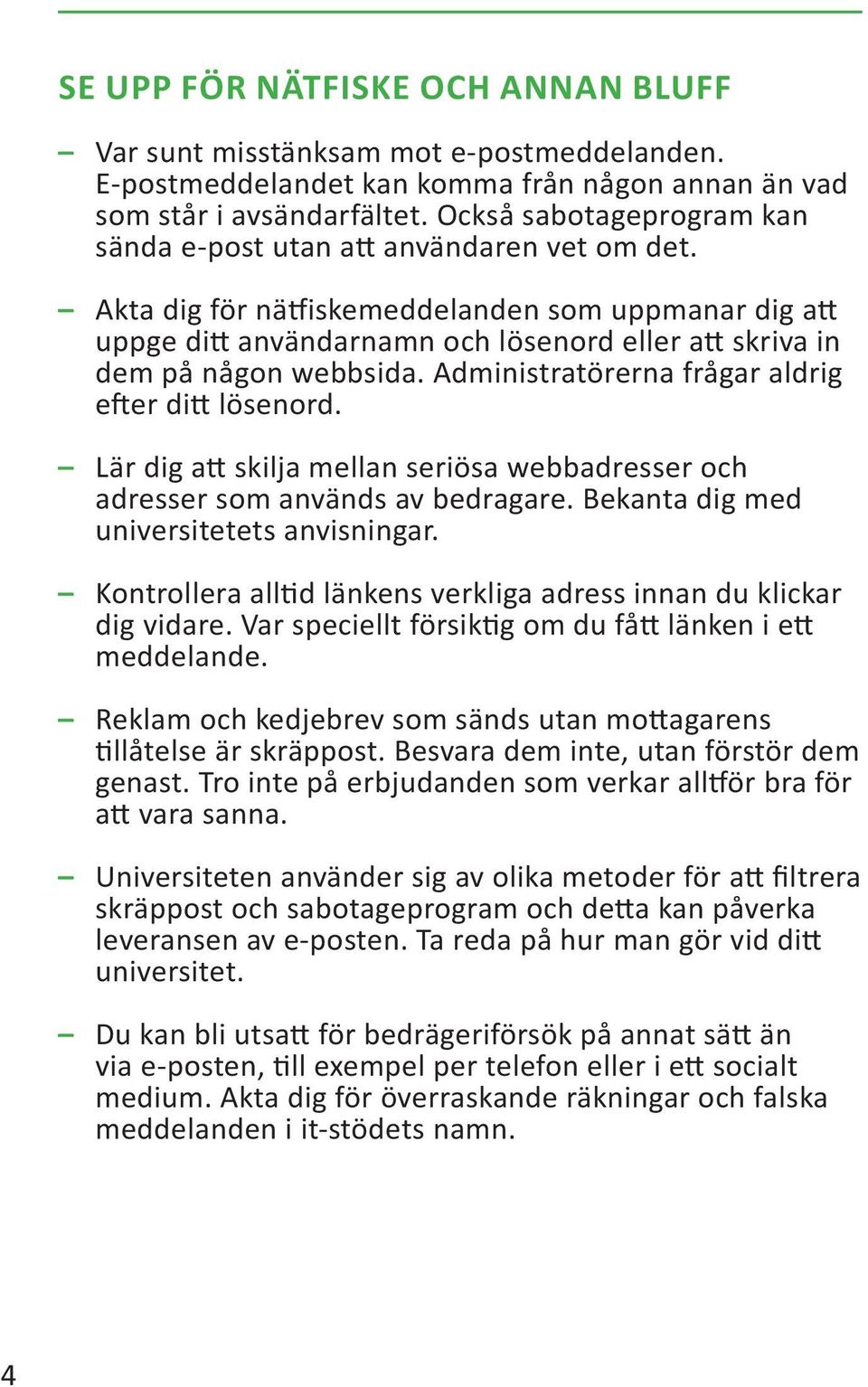 SE UPP FÖR NÄTFISKE OCH ANNAN BLUFF

– Var sunt misstänksam mot e-postmeddelanden. E-postmeddelandet kan komma från någon annan än vad som står i avsändarfältet. Också sabotageprogram kan sända e-post utan att användaren vet om det.

– Akta dig för nätfiskemeddelanden som uppmanar dig att uppge ditt användarnamn och lösenord eller att skriva in dem på någon webbsida. Administratörerna frågar aldrig efter ditt lösenord.

– Lär dig att skilja mellan seriösa webbadresser och adresser som används av bedragare. Bekanta dig med universitetets anvisningar.

– Kontrollera alltid länkens verkliga adress innan du klickar dig vidare. Var speciellt försiktig om du fått länken i ett meddelande.

– Reklam och kedjebrev som sänds utan mottagarens tillåtelse är skräppost. Besvara dem inte, utan förstör dem genast. Tro inte på erbjudanden som verkar alltför bra för att vara sanna.

– Universiteten använder sig av olika metoder för att filtrera skräppost och sabotageprogram och detta kan påverka leveransen av e-posten. Ta reda på hur man gör vid ditt universitet.

– Du kan bli utsatt för bedrägeriförsök på annat sätt än via e-posten, till exempel per telefon eller i ett socialt medium. Akta dig för överraskande räkningar och falska meddelanden i it-stödets namn.

4